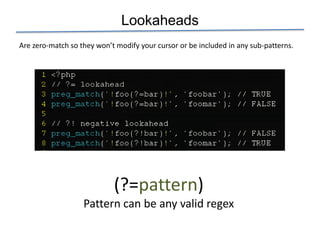 Lookaheads

Are zero-match so they won't modify your cursor or be included in any sub-patterns.

1 <?php
2 // ?= lookahead
3 preg_match('!foo(?=bar)!', 'foobar'); // TRUE
4 preg_match('!foo(?=bar)!', 'foomar'); // FALSE
5
6 // ?! negative lookahead
7 preg_match('!foo(?!bar)!', 'foobar'); // FALSE
8 preg_match('!foo(?!bar)!', 'foomar'); // TRUE

(?=pattern)
Pattern can be any valid regex